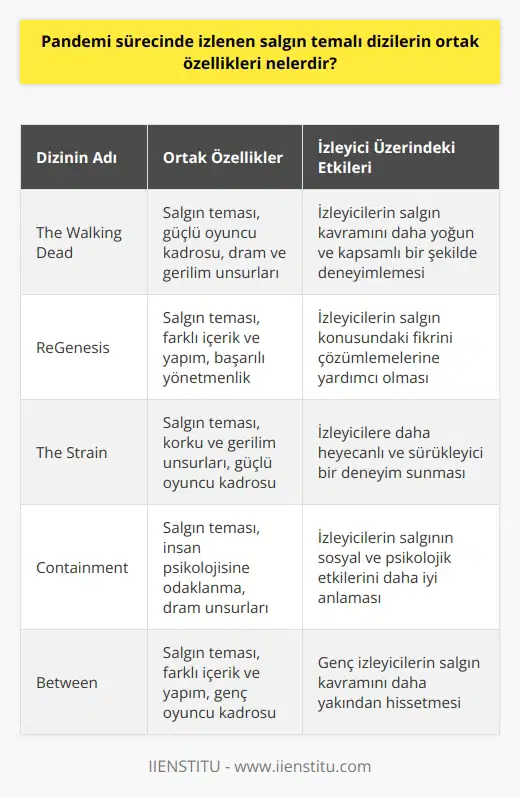 Pandemi sürecinde izlenen salgın temalı dizilerin ortak özellikleri nelerdir?

| Dizinin Adı | Ortak Özellikler | İzleyici Üzerindeki Etkileri |
|---|---|---|
| The Walking Dead | Salgın teması, güçlü oyuncu kadrosu, dram ve gerilim unsurları | İzleyicilerin salgın kavramını daha yoğun ve kapsamlı bir şekilde deneyimlemesi |
| ReGenesis | Salgın teması, farklı içerik ve yapım, başarılı yönetmenlik | İzleyicilerin salgın konusundaki fikrini çözümlemelerine yardımcı olması |
| The Strain | Salgın teması, korku ve gerilim unsurları, güçlü oyuncu kadrosu | İzleyicilere daha heyecanlı ve sürükleyici bir deneyim sunması |
| Containment | Salgın teması, insan psikolojisine odaklanma, dram unsurları | İzleyicilerin salgının sosyal ve psikolojik etkilerini daha iyi anlaması |
| Between | Salgın teması, farklı içerik ve yapım, genç oyuncu kadrosu | Genç izleyicilerin salgın kavramını daha yakından hissetmesi |

IIENSTITU - www.iienstitu.com